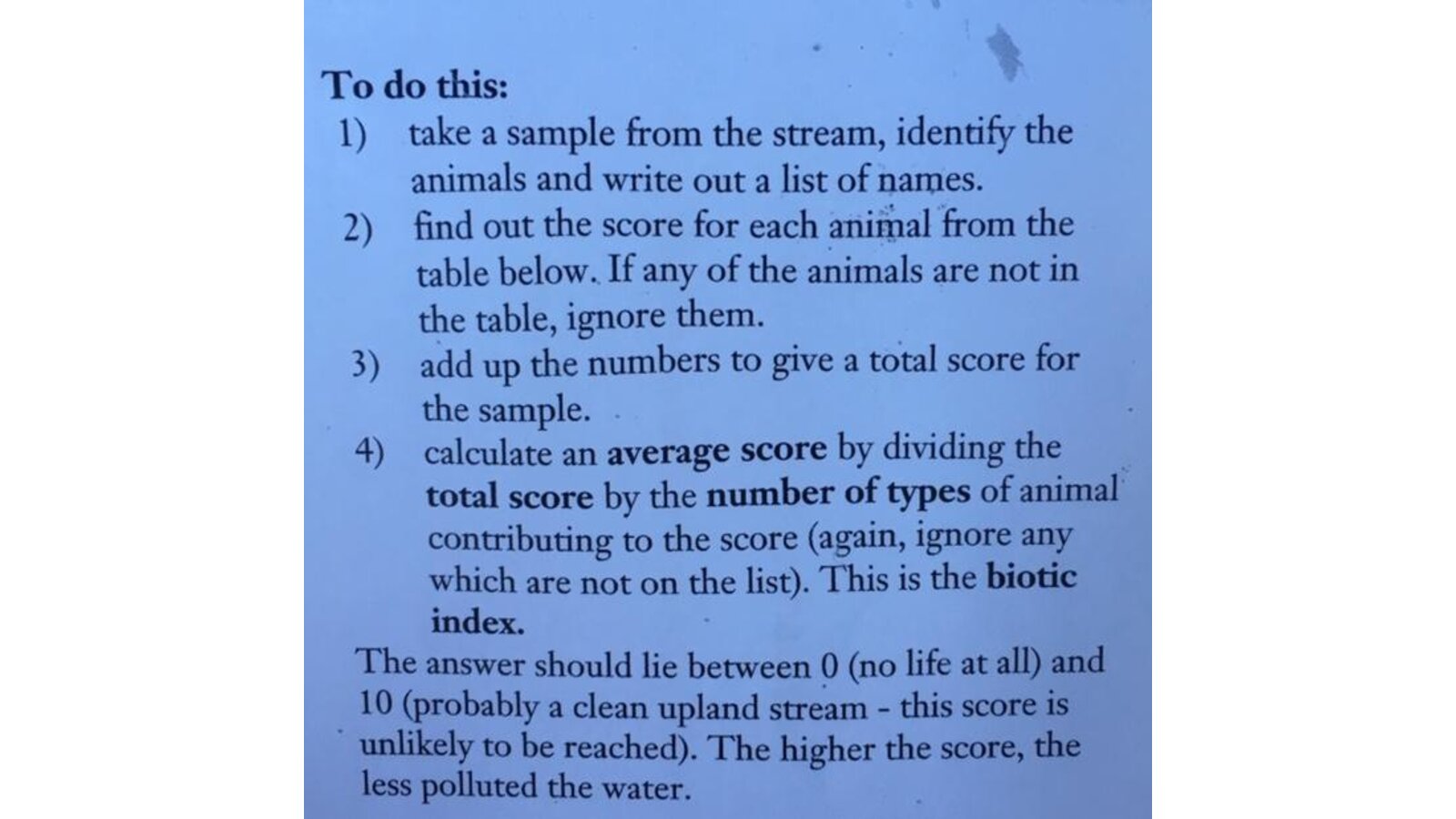 To do this:

1) take a sample from the stream, identify the animals and write out a list of names.

2) find out the score for each animal from the table below. If any of the animals are not in the table, ignore them.

3) add up the numbers to give a total score for the sample.

4) calculate an average score by dividing the total score by the number of types of animal contributing to the score (again, ignore any which are not on the list). This is the biotic index.

The answer should lie between 0 (no life at all) and 10 (probably a clean upland stream - this score is unlikely to be reached). The higher the score, the less polluted the water.